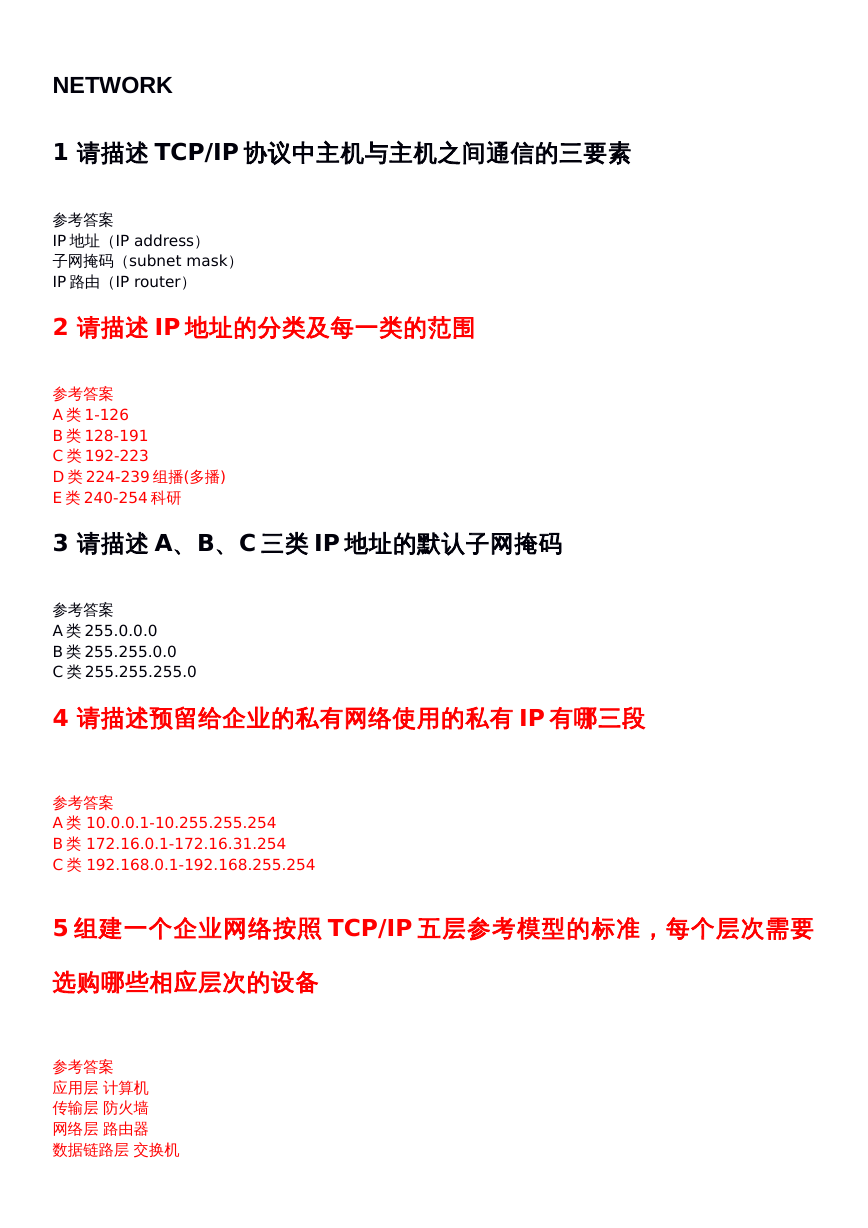 NETWORK

1 请描述 TCP/IP 协议中主机与主机之间通信的三要素

参考答案
IP 地址（IP address）
子网掩码（subnet mask）
IP 路由（IP router）

2 请描述 IP 地址的分类及每一类的范围

参考答案
A 类 1-126
B 类 128-191
C 类 192-223
D 类 224-239 组播(多播)
E 类 240-254 科研

3 请描述 A、B、C 三类 IP 地址的默认子网掩码

参考答案
A 类 255.0.0.0
B 类 255.255.0.0
C 类 255.255.255.0

4 请描述预留给企业的私有网络使用的私有 IP 有哪三段

参考答案
A 类 10.0.0.1-10.255.255.254
B 类 172.16.0.1-172.16.31.254
C 类 192.168.0.1-192.168.255.254

5 组建一个企业网络按照 TCP/IP 五层参考模型的标准，每个层次需要选购哪些相应层次的设备

参考答案
应用层 计算机
传输层 防火墙
网络层 路由器
数据链路层 交换机